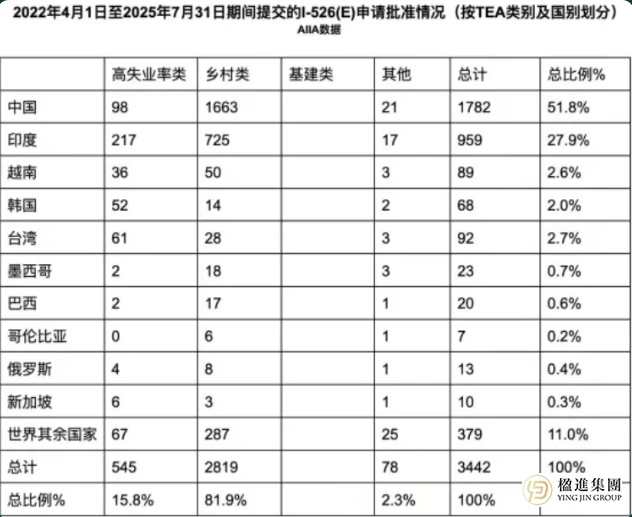 2022年4月1日至2025年7月31日期间提交的I-526(E)申请批准情况（按TEA类别及国别划分）
AIIA数据

|  | 高失业率类 | 乡村类 | 基建类 | 其他 | 总计 | 总比例% |
|---|---|---|---|---|---|---|
| 中国 | 98 | 1663 |  | 21 | 1782 | 51.8% |
| 印度 | 217 | 725 |  | 17 | 959 | 27.9% |
| 越南 | 36 | 50 |  | 3 | 89 | 2.6% |
| 韩国 | 52 | 14 |  | 2 | 68 | 2.0% |
| 台湾 | 61 | 28 |  | 3 | 92 | 2.7% |
| 墨西哥 | 2 | 18 |  | 3 | 23 | 0.7% |
| 巴西 | 2 | 17 |  | 1 | 20 | 0.6% |
| 哥伦比亚 | 0 | 6 |  | 1 | 7 | 0.2% |
| 俄罗斯 | 4 | 8 |  | 1 | 13 | 0.4% |
| 新加坡 | 6 | 3 |  | 1 | 10 | 0.3% |
| 世界其余国家 | 67 | 287 |  | 25 | 379 | 11.0% |
| 总计 | 545 | 2819 |  | 78 | 3442 | 100% |
| 总比例% | 15.8% | 81.9% |  | 2.3% | 100% |  |

楹進集團
YING JIN GROUP